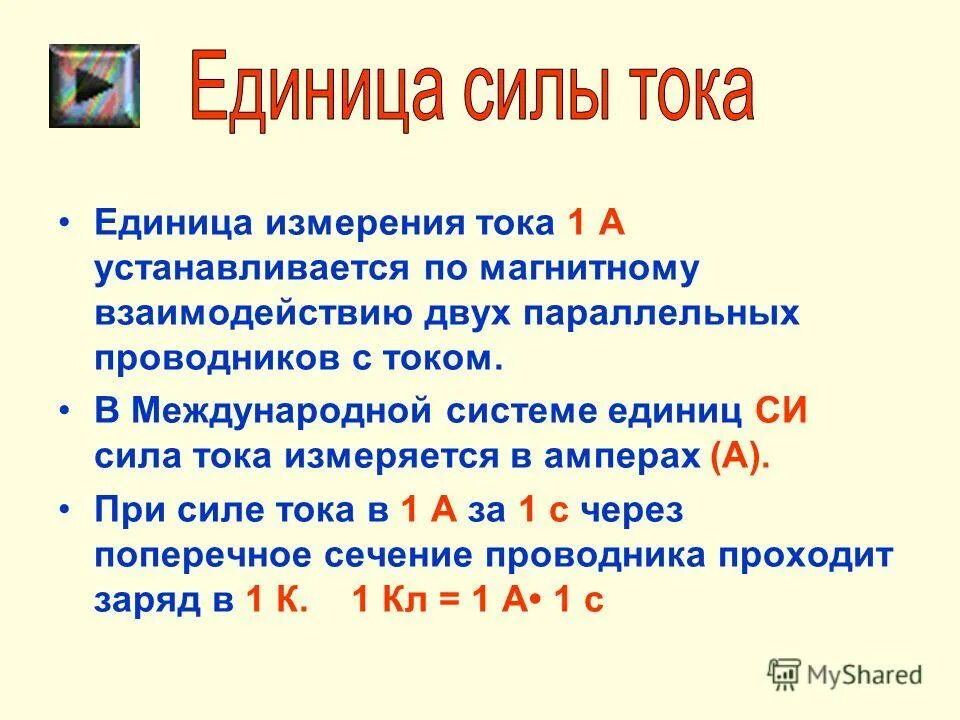 Единица силы тока

• Единица измерения тока 1 А устанавливается по магнитному взаимодействию двух параллельных проводников с током.

• В Международной системе единиц СИ сила тока измеряется в амперах (А).

• При силе тока в 1 А за 1 с через поперечное сечение проводника проходит заряд в 1 К. 1 Кл = 1 А• 1 с

MyShared